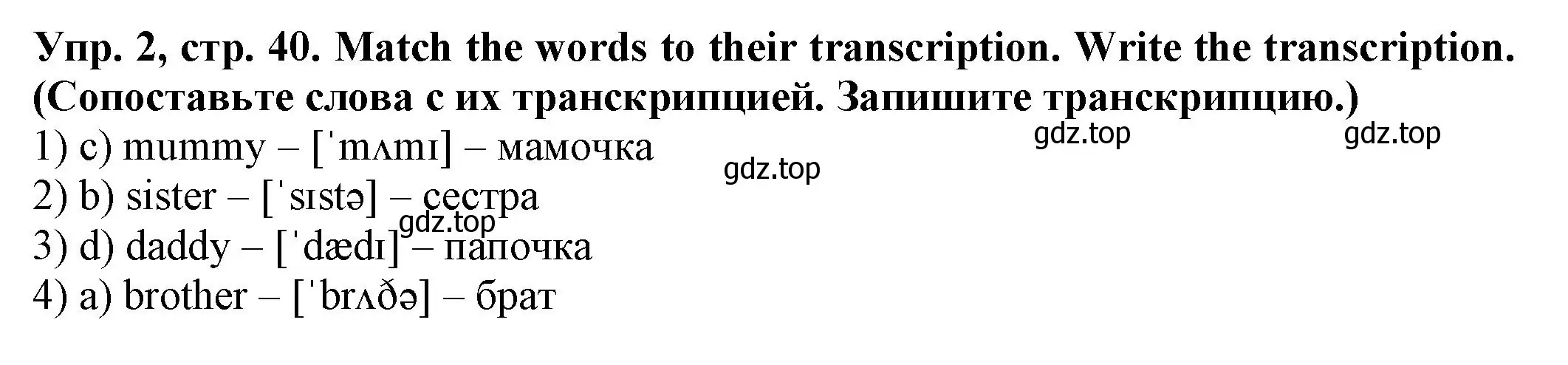 Упр. 2, стр. 40. Match the words to their transcription. Write the transcription. (Сопоставьте слова с их транскрипцией. Запишите транскрипцию.)

gdz.top gdz.top

1) c) mummy – [ˈmʌmɪ] – мамочка

gdz.top

2) b) sister – [ˈsɪstə] – сестра

gdz.top

3) d) daddy – [ˈdædɪ] – папочка

4) a) brother – [ˈbrʌðə] – брат